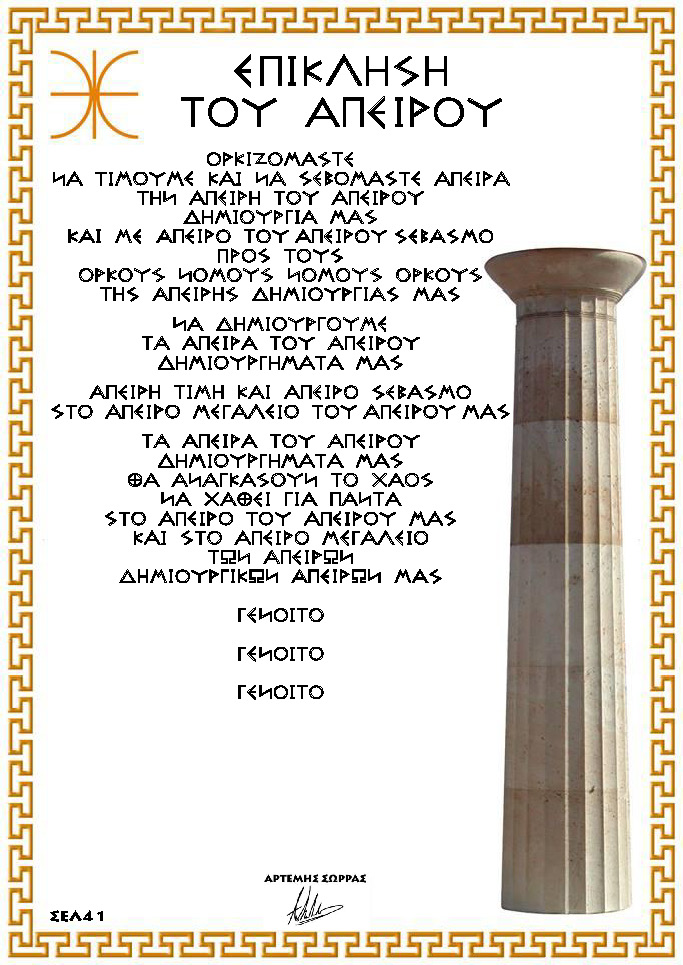 ΕΠΙΚΛΗΣΗ
ΤΟΥ ΑΠΕΙΡΟΥ

ΟΡΚΙΖΟΜΑΣΤΕ
ΝΑ ΤΙΜΟΥΜΕ ΚΑΙ ΝΑ ΣΕΒΟΜΑΣΤΕ ΑΠΕΙΡΑ
ΤΗΝ ΑΠΕΙΡΗ ΤΟΥ ΑΠΕΙΡΟΥ
ΔΗΜΙΟΥΡΓΙΑ ΜΑΣ
ΚΑΙ ΜΕ ΑΠΕΙΡΟ ΤΟΥ ΑΠΕΙΡΟΥ ΣΕΒΑΣΜΟ
ΠΡΟΣ ΤΟΥΣ
ΟΡΚΟΥΣ ΝΟΜΟΥΣ ΝΟΜΟΥΣ ΟΡΚΟΥΣ
ΤΗΣ ΑΠΕΙΡΗΣ ΔΗΜΙΟΥΡΓΙΑΣ ΜΑΣ

ΝΑ ΔΗΜΙΟΥΡΓΟΥΜΕ
ΤΑ ΑΠΕΙΡΑ ΤΟΥ ΑΠΕΙΡΟΥ
ΔΗΜΙΟΥΡΓΗΜΑΤΑ ΜΑΣ

ΑΠΕΙΡΗ ΤΙΜΗ ΚΑΙ ΑΠΕΙΡΟ ΣΕΒΑΣΜΟ
ΣΤΟ ΑΠΕΙΡΟ ΜΕΓΑΛΕΙΟ ΤΟΥ ΑΠΕΙΡΟΥ ΜΑΣ

ΤΑ ΑΠΕΙΡΑ ΤΟΥ ΑΠΕΙΡΟΥ
ΔΗΜΙΟΥΡΓΗΜΑΤΑ ΜΑΣ
ΘΑ ΑΝΑΓΚΑΣΟΥΝ ΤΟ ΧΑΟΣ
ΝΑ ΧΑΘΕΙ ΓΙΑ ΠΑΝΤΑ
ΣΤΟ ΑΠΕΙΡΟ ΤΟΥ ΑΠΕΙΡΟΥ ΜΑΣ
ΚΑΙ ΣΤΟ ΑΠΕΙΡΟ ΜΕΓΑΛΕΙΟ
ΤΩΝ ΑΠΕΙΡΩΝ
ΔΗΜΙΟΥΡΓΙΚΩΝ ΑΠΕΙΡΩΝ ΜΑΣ

ΓΕΝΟΙΤΟ

ΓΕΝΟΙΤΟ

ΓΕΝΟΙΤΟ

ΑΡΤΕΜΗΣ ΣΩΡΡΑΣ

ΣΕΛ 4 1